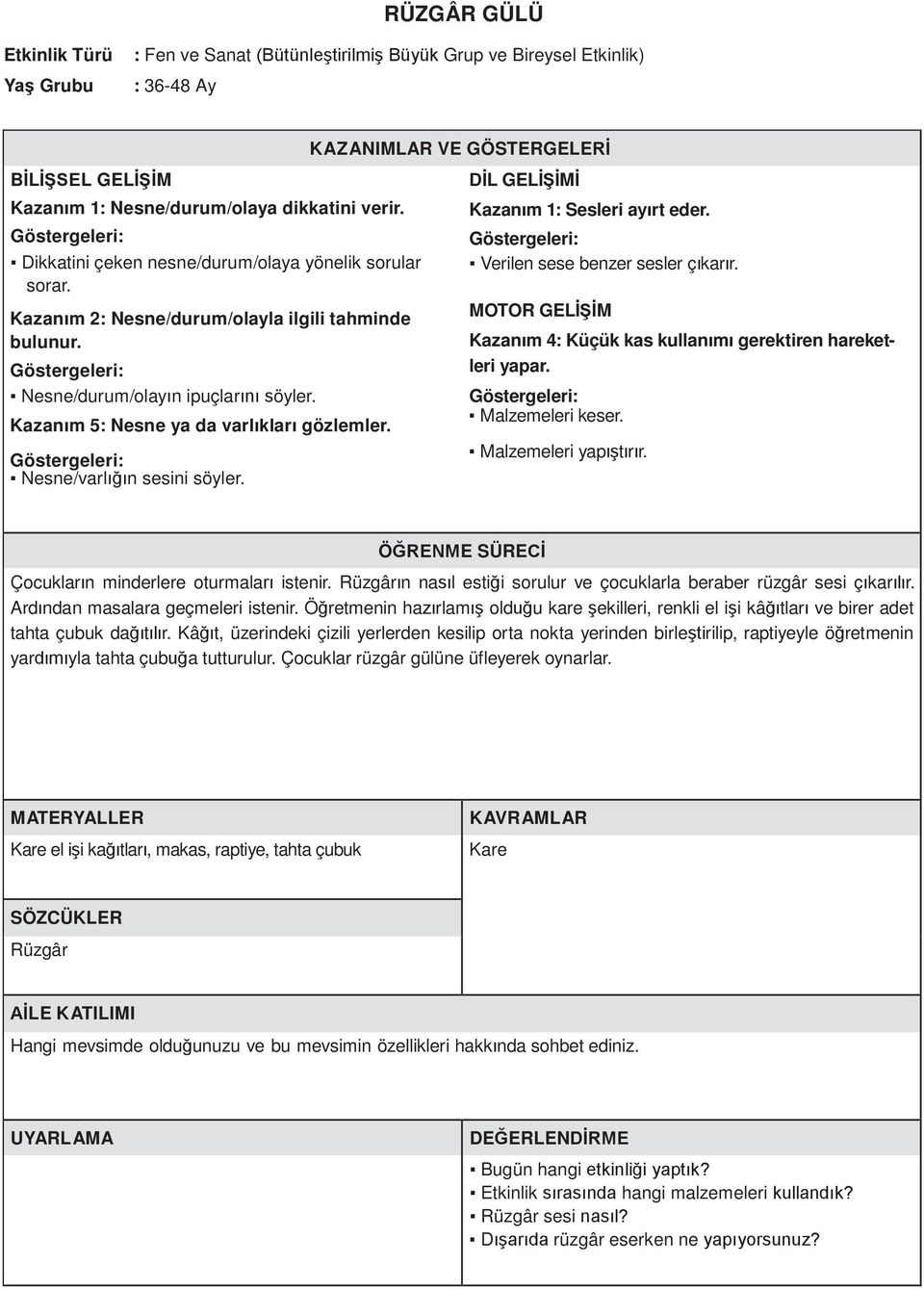 RÜZGÂR GÜLÜ

Etkinlik Türü : Fen ve Sanat (Bütünleştirilmiş Büyük Grup ve Bireysel Etkinlik)

Yaş Grubu : 36-48 Ay

KAZANIMLAR VE GÖSTERGELERİ

BİLİŞSEL GELİŞİM

Kazanım 1: Nesne/durum/olaya dikkatini verir.

Göstergeleri:

▪ Dikkatini çeken nesne/durum/olaya yönelik sorular sorar.

Kazanım 2: Nesne/durum/olayla ilgili tahminde bulunur.

Göstergeleri:

▪ Nesne/durum/olayın ipuçlarını söyler.

Kazanım 5: Nesne ya da varlıkları gözlemler.

Göstergeleri:

▪ Nesne/varlığın sesini söyler.

DİL GELİŞİMİ

Kazanım 1: Sesleri ayırt eder.

Göstergeleri:

▪ Verilen sese benzer sesler çıkarır.

MOTOR GELİŞİM

Kazanım 4: Küçük kas kullanımı gerektiren hareketleri yapar.

Göstergeleri:

▪ Malzemeleri keser.

▪ Malzemeleri yapıştırır.

ÖĞRENME SÜRECİ

Çocukların minderlere oturmaları istenir. Rüzgârın nasıl estiği sorulur ve çocuklarla beraber rüzgâr sesi çıkarılır. Ardından masalara geçmeleri istenir. Öğretmenin hazırlamış olduğu kare şekilleri, renkli el işi kâğıtları ve birer adet tahta çubuk dağıtılır. Kâğıt, üzerindeki çizili yerlerden kesilip orta nokta yerinden birleştirilip, raptiyeyle öğretmenin yardımıyla tahta çubuğa tutturulur. Çocuklar rüzgâr gülüne üfleyerek oynarlar.

MATERYALLER

Kare el işi kağıtları, makas, raptiye, tahta çubuk

KAVRAMLAR

Kare

SÖZCÜKLER

Rüzgâr

AİLE KATILIMI

Hangi mevsimde olduğunuzu ve bu mevsimin özellikleri hakkında sohbet ediniz.

UYARLAMA

DEĞERLENDİRME

▪ Bugün hangi etkinliği yaptık?
▪ Etkinlik sırasında hangi malzemeleri kullandık?
▪ Rüzgâr sesi nasıl?
▪ Dışarıda rüzgâr eserken ne yapıyorsunuz?